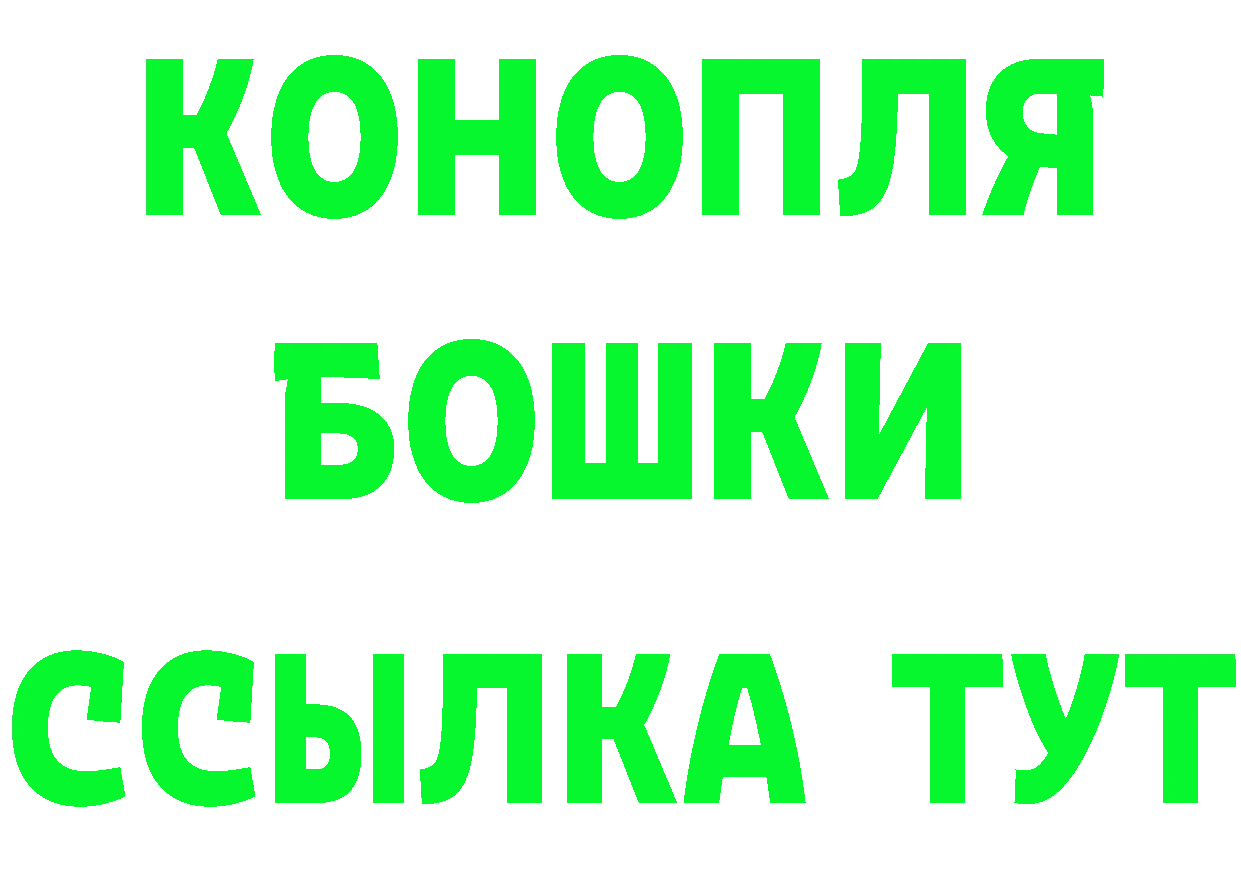 КОНОПЛЯ
БОШКИ
ССЫЛКА ТУТ